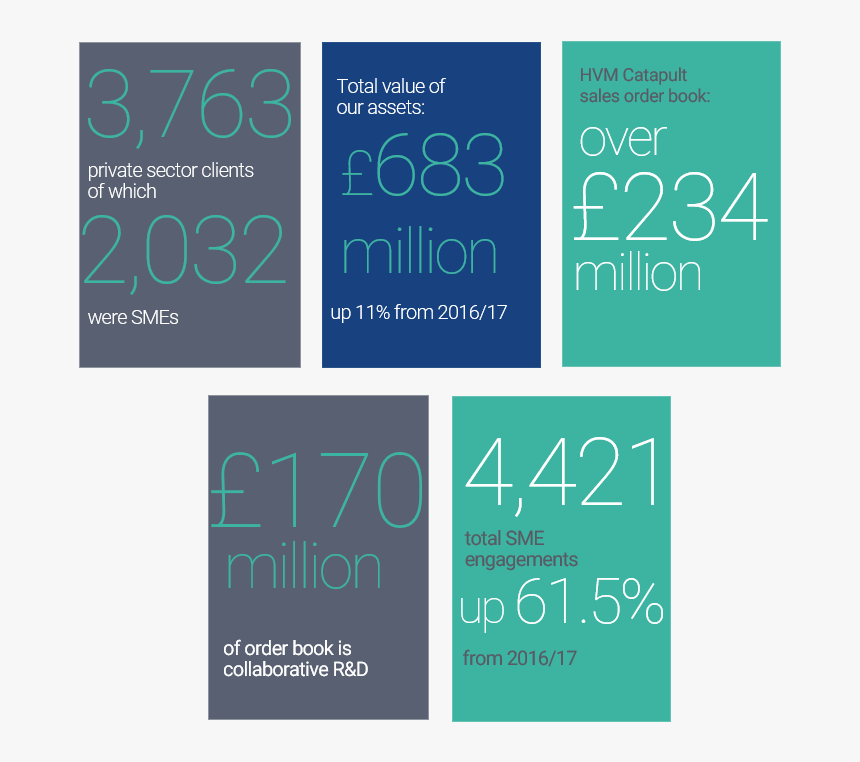 3,763
private sector clients of which
2,032
were SMEs

Total value of our assets:
£683
million
up 11% from 2016/17

HVM Catapult sales order book:
over
£234
million

£170
million
of order book is collaborative R&D

4,421
total SME engagements
up 61.5%
from 2016/17